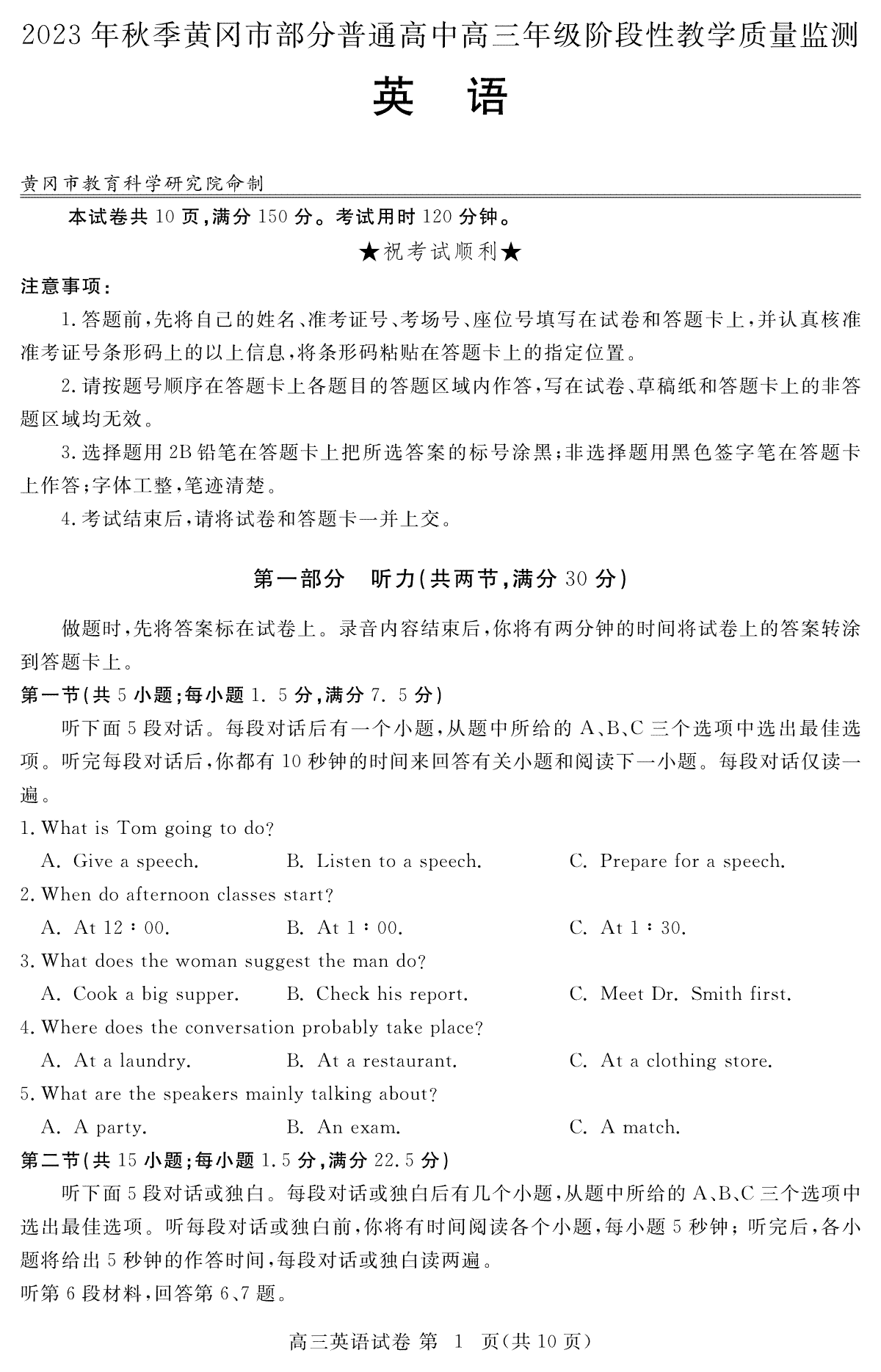 2023年秋季黄冈市部分普通高中高三年级阶段性教学质量监测

英 语

黄冈市教育科学研究院命制

本试卷共10页，满分150分。考试用时120分钟。

★祝考试顺利★

注意事项：

1.答题前，先将自己的姓名、准考证号、考场号、座位号填写在试卷和答题卡上，并认真核准准考证号条形码上的以上信息，将条形码粘贴在答题卡上的指定位置。

2.请按题号顺序在答题卡上各题目的答题区域内作答，写在试卷、草稿纸和答题卡上的非答题区域均无效。

3.选择题用2B铅笔在答题卡上把所选答案的标号涂黑；非选择题用黑色签字笔在答题卡上作答；字体工整，笔迹清楚。

4.考试结束后，请将试卷和答题卡一并上交。

第一部分 听力(共两节，满分30分)

做题时，先将答案标在试卷上。录音内容结束后，你将有两分钟的时间将试卷上的答案转涂到答题卡上。

第一节(共5小题；每小题1.5分，满分7.5分)

听下面5段对话。每段对话后有一个小题，从题中所给的A、B、C三个选项中选出最佳选项。听完每段对话后，你都有10秒钟的时间来回答有关小题和阅读下一小题。每段对话仅读一遍。

1. What is Tom going to do?

A. Give a speech. B. Listen to a speech. C. Prepare for a speech.

2. When do afternoon classes start?

A. At 12：00. B. At 1：00. C. At 1：30.

3. What does the woman suggest the man do?

A. Cook a big supper. B. Check his report. C. Meet Dr. Smith first.

4. Where does the conversation probably take place?

A. At a laundry. B. At a restaurant. C. At a clothing store.

5. What are the speakers mainly talking about?

A. A party. B. An exam. C. A match.

第二节(共15小题；每小题1.5分，满分22.5分)

听下面5段对话或独白。每段对话或独白后有几个小题，从题中所给的A、B、C三个选项中选出最佳选项。听每段对话或独白前，你将有时间阅读各个小题，每小题5秒钟；听完后，各小题将给出5秒钟的作答时间，每段对话或独白读两遍。

听第6段材料，回答第6、7题。

高三英语试卷 第 1 页(共10页)